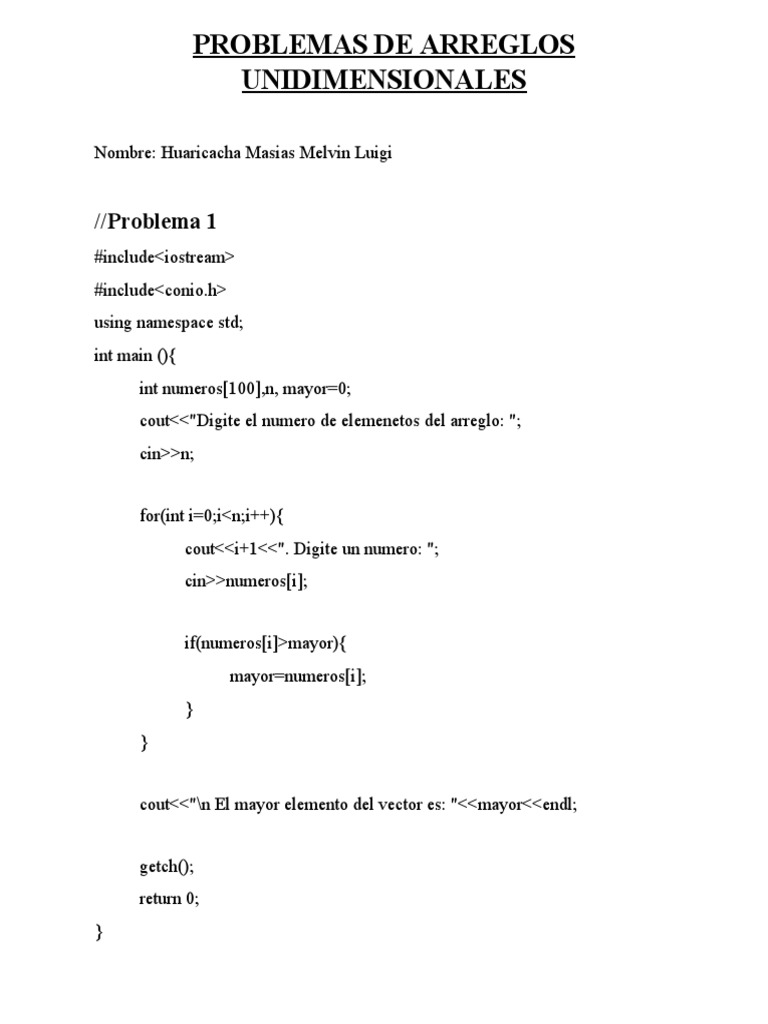 PROBLEMAS DE ARREGLOS UNIDIMENSIONALES

Nombre: Huaricacha Masias Melvin Luigi

//Problema 1

#include<iostream>

#include<conio.h>

using namespace std;

int main (){

int numeros[100],n, mayor=0;

cout<<"Digite el numero de elemenetos del arreglo: ";

cin>>n;

for(int i=0;i<n;i++){

cout<<i+1<<". Digite un numero: ";

cin>>numeros[i];

if(numeros[i]>mayor){

mayor=numeros[i];

}

}

cout<<"\n El mayor elemento del vector es: "<<mayor<<endl;

getch();

return 0;

}